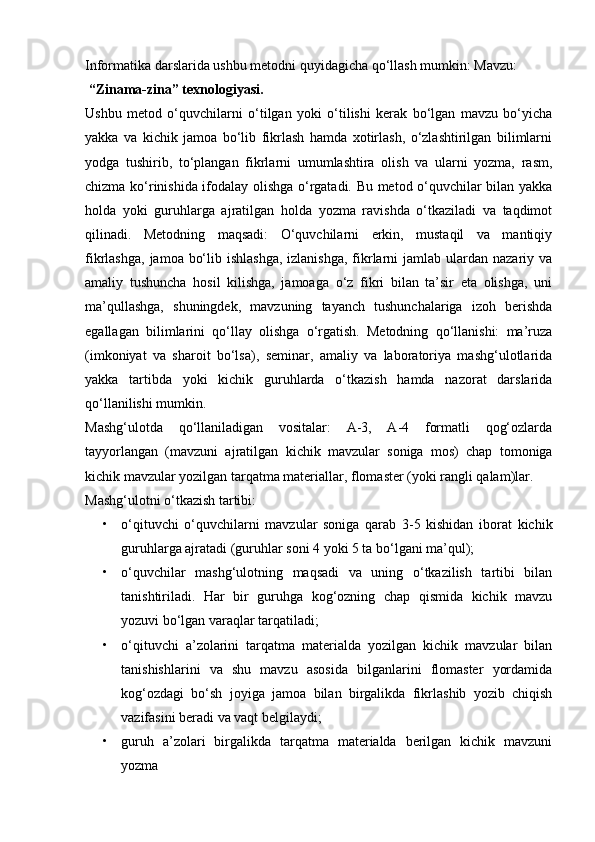 Informatika darslarida ushbu metodni quyidagicha qo‘llash mumkin: Mavzu:

“Zinama-zina” texnologiyasi.

Ushbu metod o‘quvchilarni o‘tilgan yoki o‘tilishi kerak bo‘lgan mavzu bo‘yicha yakka va kichik jamoa bo‘lib fikrlash hamda xotirlash, o‘zlashtirilgan bilimlarni yodga tushirib, to‘plangan fikrlarni umumlashtira olish va ularni yozma, rasm, chizma ko‘rinishida ifodalay olishga o‘rgatadi. Bu metod o‘quvchilar bilan yakka holda yoki guruhlarga ajratilgan holda yozma ravishda o‘tkaziladi va taqdimot qilinadi. Metodning maqsadi: O‘quvchilarni erkin, mustaqil va mantiqiy fikrlashga, jamoa bo‘lib ishlashga, izlanishga, fikrlarni jamlab ulardan nazariy va amaliy tushuncha hosil kilishga, jamoaga o‘z fikri bilan ta’sir eta olishga, uni ma’qullashga, shuningdek, mavzuning tayanch tushunchalariga izoh berishda egallagan bilimlarini qo‘llay olishga o‘rgatish. Metodning qo‘llanishi: ma’ruza (imkoniyat va sharoit bo‘lsa), seminar, amaliy va laboratoriya mashg‘ulotlarida yakka tartibda yoki kichik guruhlarda o‘tkazish hamda nazorat darslarida qo‘llanilishi mumkin.

Mashg‘ulotda qo‘llaniladigan vositalar: A-3, A-4 formatli qog‘ozlarda tayyorlangan (mavzuni ajratilgan kichik mavzular soniga mos) chap tomoniga kichik mavzular yozilgan tarqatma materiallar, flomaster (yoki rangli qalam)lar.

Mashg‘ulotni o‘tkazish tartibi:

• o‘qituvchi o‘quvchilarni mavzular soniga qarab 3-5 kishidan iborat kichik guruhlarga ajratadi (guruhlar soni 4 yoki 5 ta bo‘lgani ma’qul);

• o‘quvchilar mashg‘ulotning maqsadi va uning o‘tkazilish tartibi bilan tanishtiriladi. Har bir guruhga kog‘ozning chap qismida kichik mavzu yozuvi bo‘lgan varaqlar tarqatiladi;

• o‘qituvchi a’zolarini tarqatma materialda yozilgan kichik mavzular bilan tanishishlarini va shu mavzu asosida bilganlarini flomaster yordamida kog‘ozdagi bo‘sh joyiga jamoa bilan birgalikda fikrlashib yozib chiqish vazifasini beradi va vaqt belgilaydi;

• guruh a’zolari birgalikda tarqatma materialda berilgan kichik mavzuni yozma